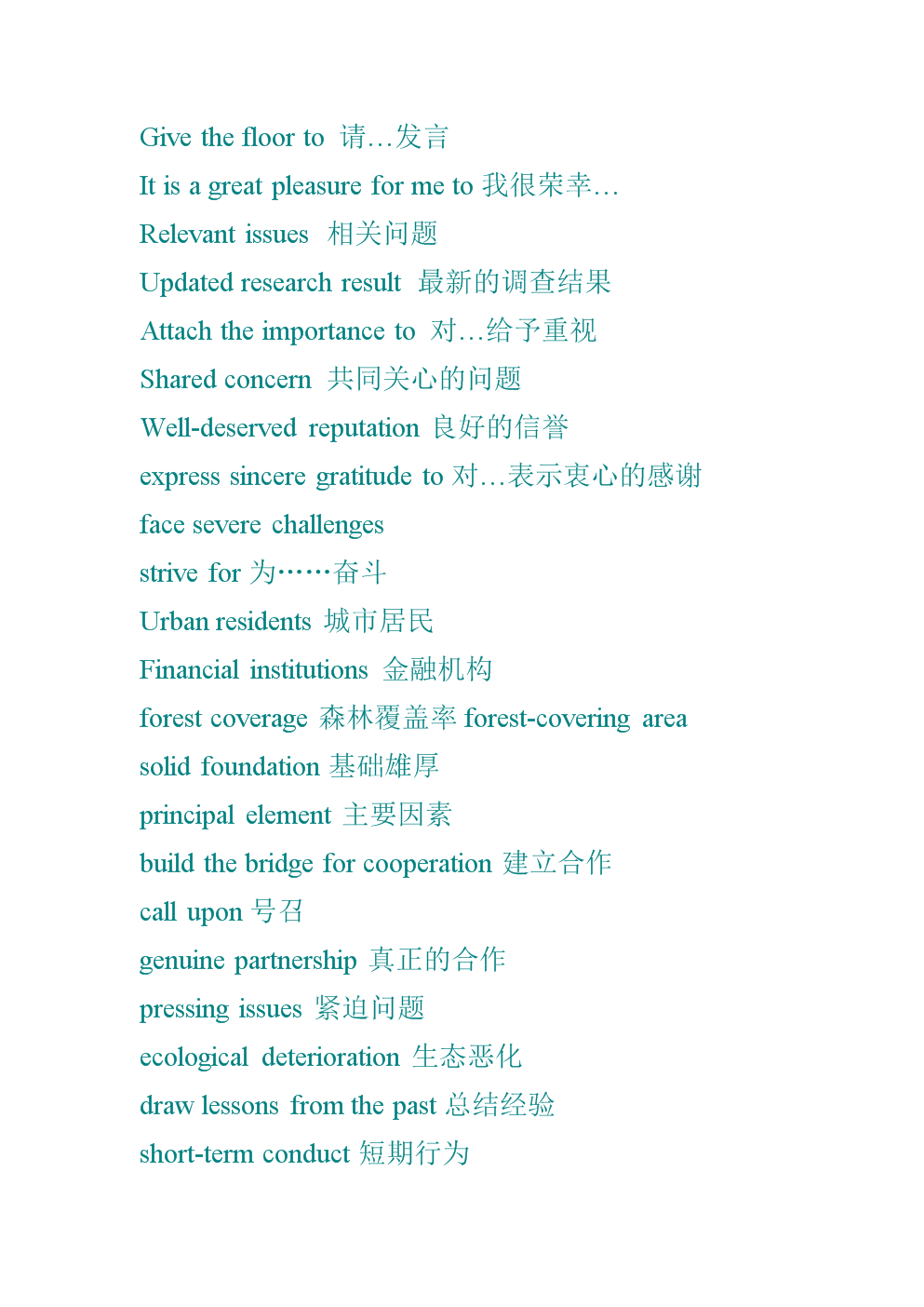 Give the floor to 请…发言
It is a great pleasure for me to 我很荣幸…
Relevant issues 相关问题
Updated research result 最新的调查结果
Attach the importance to 对…给予重视
Shared concern 共同关心的问题
Well-deserved reputation 良好的信誉
express sincere gratitude to 对…表示衷心的感谢
face severe challenges
strive for 为……奋斗
Urban residents 城市居民
Financial institutions 金融机构
forest coverage 森林覆盖率 forest-covering area
solid foundation 基础雄厚
principal element 主要因素
build the bridge for cooperation 建立合作
call upon 号召
genuine partnership 真正的合作
pressing issues 紧迫问题
ecological deterioration 生态恶化
draw lessons from the past 总结经验
short-term conduct 短期行为